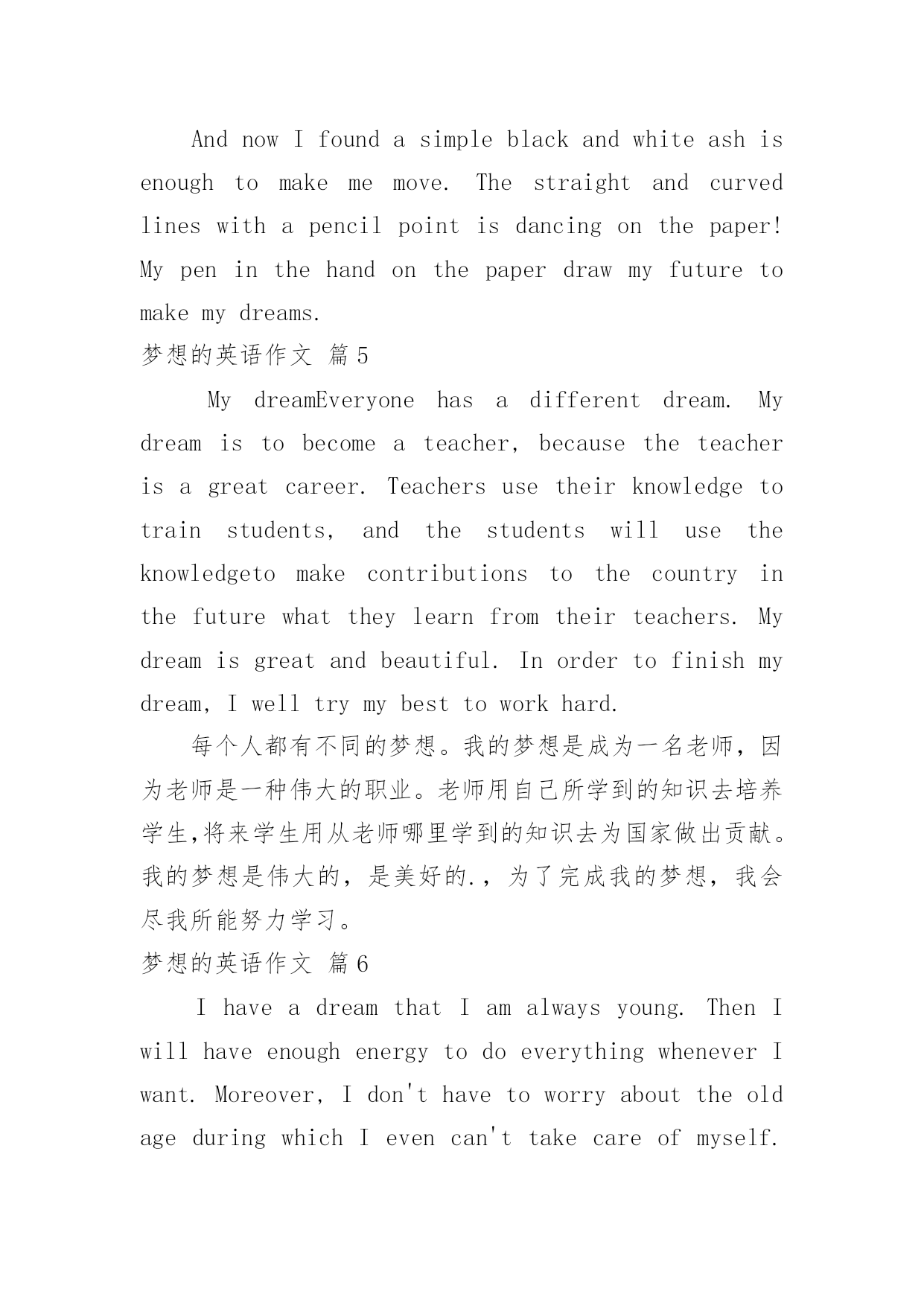 And now I found a simple black and white ash is enough to make me move. The straight and curved lines with a pencil point is dancing on the paper! My pen in the hand on the paper draw my future to make my dreams.

梦想的英语作文 篇5

My dreamEveryone has a different dream. My dream is to become a teacher, because the teacher is a great career. Teachers use their knowledge to train students, and the students will use the knowledgeto make contributions to the country in the future what they learn from their teachers. My dream is great and beautiful. In order to finish my dream, I well try my best to work hard.

每个人都有不同的梦想。我的梦想是成为一名老师，因为老师是一种伟大的职业。老师用自己所学到的知识去培养学生,将来学生用从老师哪里学到的知识去为国家做出贡献。我的梦想是伟大的，是美好的.，为了完成我的梦想，我会尽我所能努力学习。

梦想的英语作文 篇6

I have a dream that I am always young. Then I will have enough energy to do everything whenever I want. Moreover, I don't have to worry about the old age during which I even can't take care of myself.